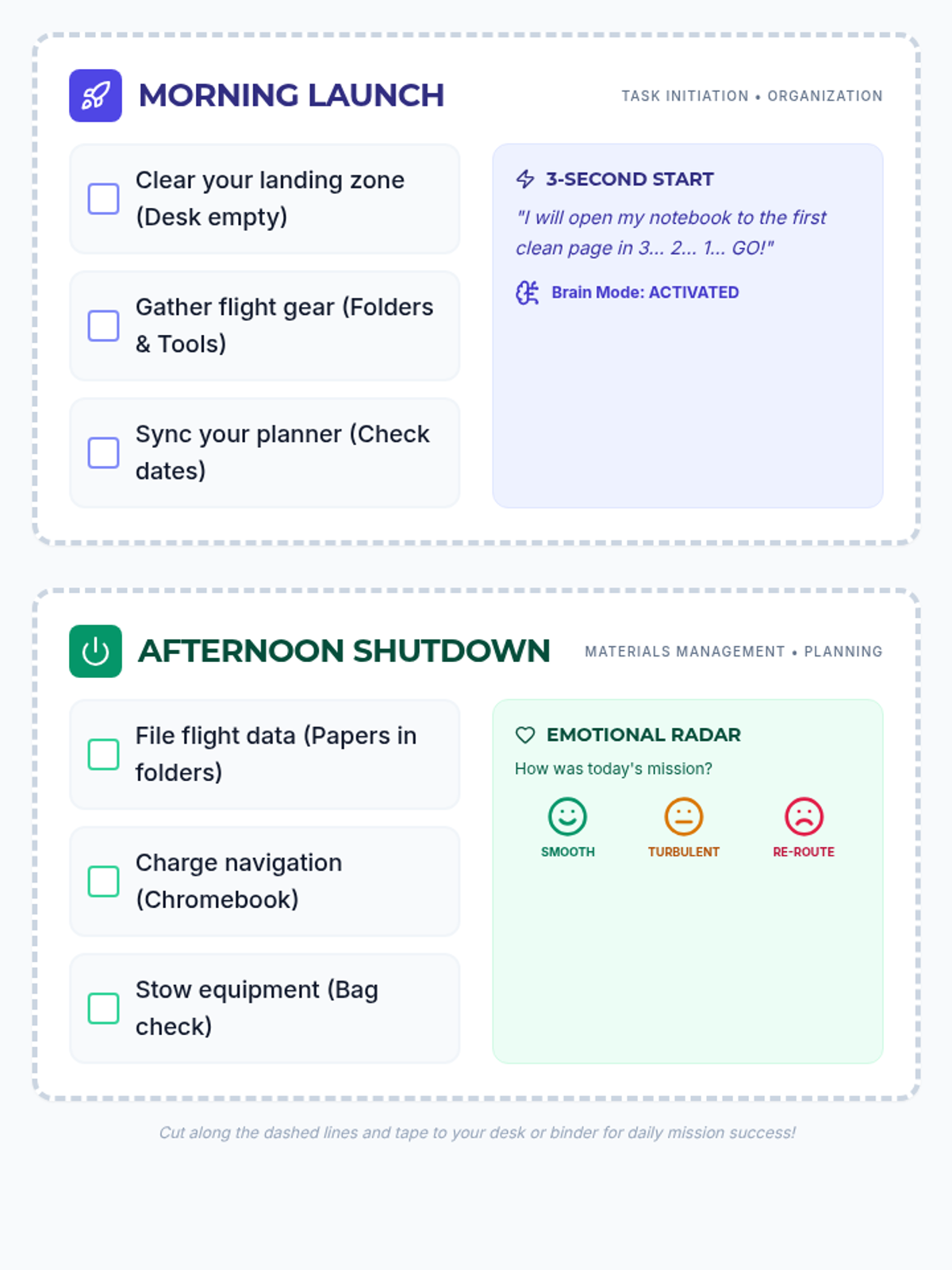 MORNING LAUNCH

TASK INITIATION • ORGANIZATION

Clear your landing zone (Desk empty)

Gather flight gear (Folders & Tools)

Sync your planner (Check dates)

3-SECOND START

"I will open my notebook to the first clean page in 3... 2... 1... GO!"

Brain Mode: ACTIVATED

AFTERNOON SHUTDOWN

MATERIALS MANAGEMENT • PLANNING

File flight data (Papers in folders)

Charge navigation (Chromebook)

Stow equipment (Bag check)

EMOTIONAL RADAR

How was today's mission?

SMOOTH

TURBULENT

RE-ROUTE

Cut along the dashed lines and tape to your desk or binder for daily mission success!